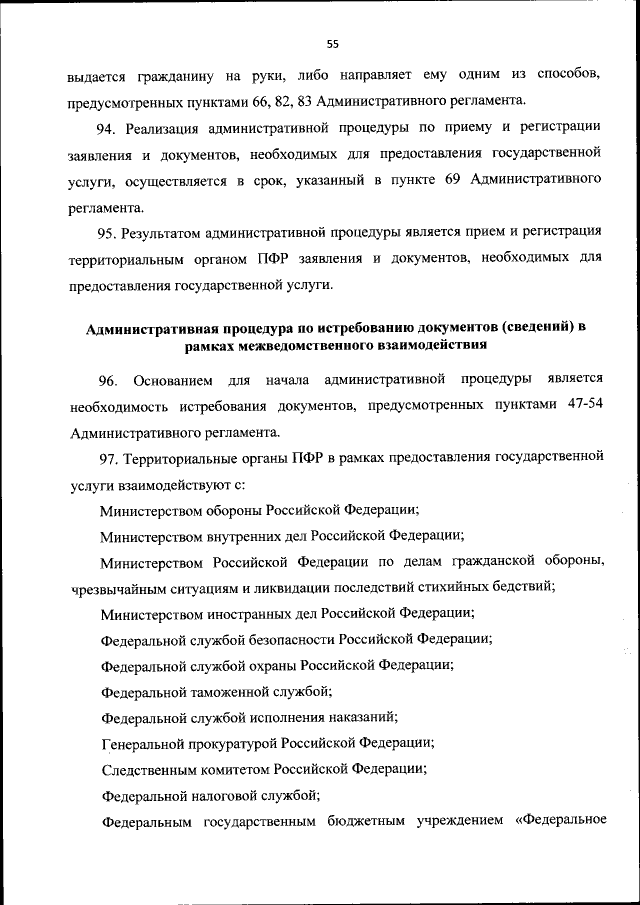 55

выдается гражданину на руки, либо направляет ему одним из способов, предусмотренных пунктами 66, 82, 83 Административного регламента.

94. Реализация административной процедуры по приему и регистрации заявления и документов, необходимых для предоставления государственной услуги, осуществляется в срок, указанный в пункте 69 Административного регламента.

95. Результатом административной процедуры является прием и регистрация территориальным органом ПФР заявления и документов, необходимых для предоставления государственной услуги.

Административная процедура по истребованию документов (сведений) в рамках межведомственного взаимодействия

96. Основанием для начала административной процедуры является необходимость истребования документов, предусмотренных пунктами 47-54 Административного регламента.

97. Территориальные органы ПФР в рамках предоставления государственной услуги взаимодействуют с:

Министерством обороны Российской Федерации;

Министерством внутренних дел Российской Федерации;

Министерством Российской Федерации по делам гражданской обороны, чрезвычайным ситуациям и ликвидации последствий стихийных бедствий;

Министерством иностранных дел Российской Федерации;

Федеральной службой безопасности Российской Федерации;

Федеральной службой охраны Российской Федерации;

Федеральной таможенной службой;

Федеральной службой исполнения наказаний;

Генеральной прокуратурой Российской Федерации;

Следственным комитетом Российской Федерации;

Федеральной налоговой службой;

Федеральным государственным бюджетным учреждением «Федеральное